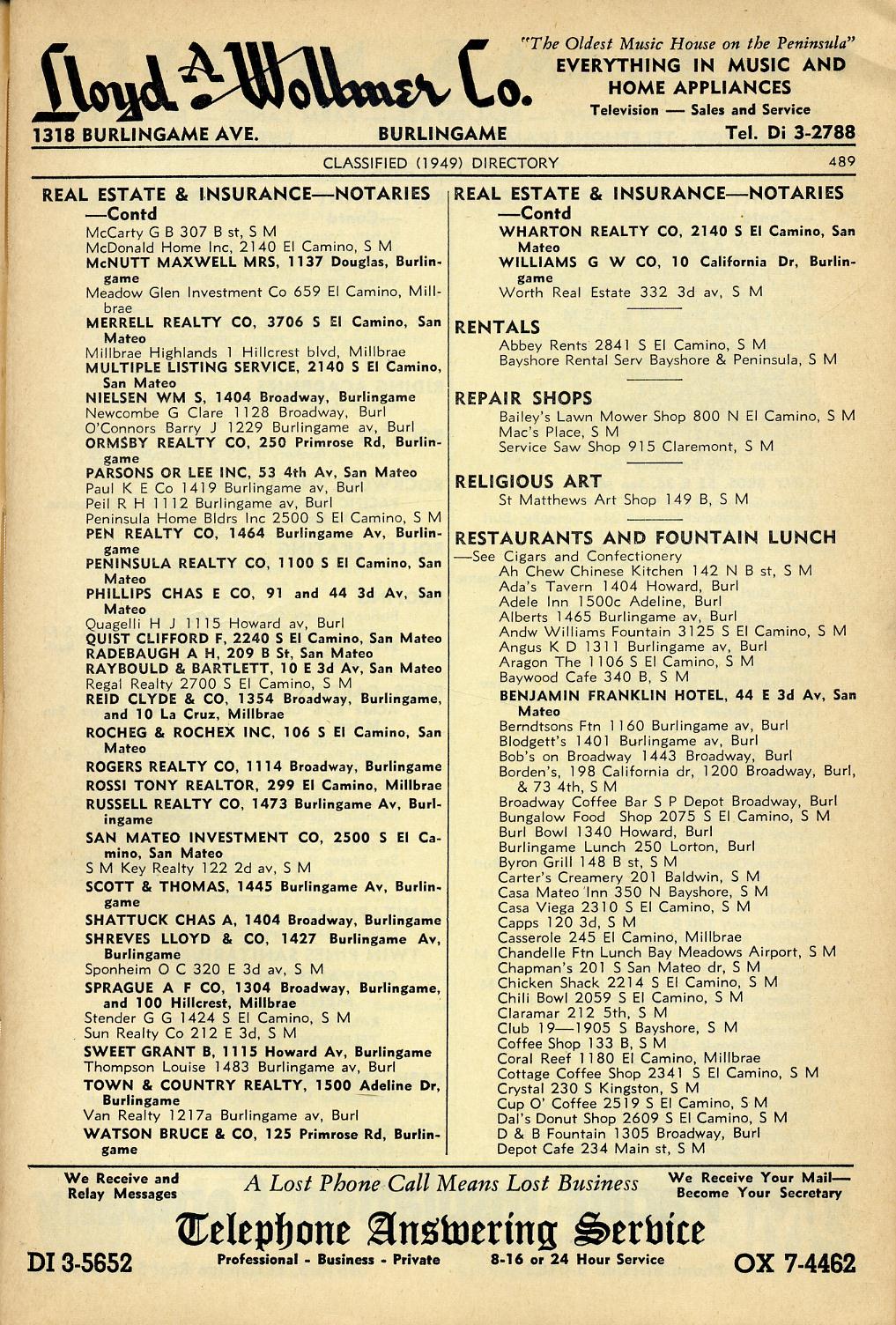 Lloyd A. Wollmer Co.

"The Oldest Music House on the Peninsula"
EVERYTHING IN MUSIC AND HOME APPLIANCES
Television — Sales and Service

1318 BURLINGAME AVE. BURLINGAME Tel. Di 3-2788

CLASSIFIED (1949) DIRECTORY 489

REAL ESTATE & INSURANCE—NOTARIES —Contd
McCarty G B 307 B st, S M
McDonald Home Inc, 2140 El Camino, S M
McNUTT MAXWELL MRS, 1137 Douglas, Burlingame
Meadow Glen Investment Co 659 El Camino, Millbrae
MERRELL REALTY CO, 3706 S El Camino, San Mateo
Millbrae Highlands 1 Hillcrest blvd, Millbrae
MULTIPLE LISTING SERVICE, 2140 S El Camino, San Mateo
NIELSEN WM S, 1404 Broadway, Burlingame
Newcombe G Clare 1128 Broadway, Burl
O'Connors Barry J 1229 Burlingame av, Burl
ORMSBY REALTY CO, 250 Primrose Rd, Burlingame
PARSONS OR LEE INC, 53 4th Av, San Mateo
Paul K E Co 1419 Burlingame av, Burl
Peil R H 1112 Burlingame av, Burl
Peninsula Home Bldrs Inc 2500 S El Camino, S M
PEN REALTY CO, 1464 Burlingame Av, Burlingame
PENINSULA REALTY CO, 1100 S El Camino, San Mateo
PHILLIPS CHAS E CO, 91 and 44 3d Av, San Mateo
Quagelli H J 1115 Howard av, Burl
QUIST CLIFFORD F, 2240 S El Camino, San Mateo
RADEBAUGH A H, 209 B St, San Mateo
RAYBOULD & BARTLETT, 10 E 3d Av, San Mateo
Regal Realty 2700 S El Camino, S M
REID CLYDE & CO, 1354 Broadway, Burlingame, and 10 La Cruz, Millbrae
ROCHEG & ROCHEX INC, 106 S El Camino, San Mateo
ROGERS REALTY CO, 1114 Broadway, Burlingame
ROSSI TONY REALTOR, 299 El Camino, Millbrae
RUSSELL REALTY CO, 1473 Burlingame Av, Burlingame
SAN MATEO INVESTMENT CO, 2500 S El Camino, San Mateo
S M Key Realty 122 2d av, S M
SCOTT & THOMAS, 1445 Burlingame Av, Burlingame
SHATTUCK CHAS A, 1404 Broadway, Burlingame
SHREVES LLOYD & CO, 1427 Burlingame Av, Burlingame
Sponheim O C 320 E 3d av, S M
SPRAGUE A F CO, 1304 Broadway, Burlingame, and 100 Hillcrest, Millbrae
Stender G G 1424 S El Camino, S M
Sun Realty Co 212 E 3d, S M
SWEET GRANT B, 1115 Howard Av, Burlingame
Thompson Louise 1483 Burlingame av, Burl
TOWN & COUNTRY REALTY, 1500 Adeline Dr, Burlingame
Van Realty 1217a Burlingame av, Burl
WATSON BRUCE & CO, 125 Primrose Rd, Burlingame

REAL ESTATE & INSURANCE—NOTARIES —Contd
WHARTON REALTY CO, 2140 S El Camino, San Mateo
WILLIAMS G W CO, 10 California Dr, Burlingame
Worth Real Estate 332 3d av, S M

RENTALS
Abbey Rents 2841 S El Camino, S M
Bayshore Rental Serv Bayshore & Peninsula, S M

REPAIR SHOPS
Bailey's Lawn Mower Shop 800 N El Camino, S M
Mac's Place, S M
Service Saw Shop 915 Claremont, S M

RELIGIOUS ART
St Matthews Art Shop 149 B, S M

RESTAURANTS AND FOUNTAIN LUNCH
—See Cigars and Confectionery
Ah Chew Chinese Kitchen 142 N B st, S M
Ada's Tavern 1404 Howard, Burl
Adele Inn 1500c Adeline, Burl
Alberts 1465 Burlingame av, Burl
Andw Williams Fountain 3125 S El Camino, S M
Angus K D 1311 Burlingame av, Burl
Aragon The 1106 S El Camino, S M
Baywood Cafe 340 B, S M
BENJAMIN FRANKLIN HOTEL, 44 E 3d Av, San Mateo
Berndtsons Ftn 1160 Burlingame av, Burl
Blodgett's 1401 Burlingame av, Burl
Bob's on Broadway 1443 Broadway, Burl
Borden's, 198 California dr, 1200 Broadway, Burl, & 73 4th, S M
Broadway Coffee Bar S P Depot Broadway, Burl
Bungalow Food Shop 2075 S El Camino, S M
Burl Bowl 1340 Howard, Burl
Burlingame Lunch 250 Lorton, Burl
Byron Grill 148 B st, S M
Carter's Creamery 201 Baldwin, S M
Casa Mateo Inn 350 N Bayshore, S M
Casa Viega 2310 S El Camino, S M
Capps 120 3d, S M
Casserole 245 El Camino, Millbrae
Chandelle Ftn Lunch Bay Meadows Airport, S M
Chapman's 201 S San Mateo dr, S M
Chicken Shack 2214 S El Camino, S M
Chili Bowl 2059 S El Camino, S M
Claramar 212 5th, S M
Club 19—1905 S Bayshore, S M
Coffee Shop 133 B, S M
Coral Reef 1180 El Camino, Millbrae
Cottage Coffee Shop 2341 S El Camino, S M
Crystal 230 S Kingston, S M
Cup O' Coffee 2519 S El Camino, S M
Dal's Donut Shop 2609 S El Camino, S M
D & B Fountain 1305 Broadway, Burl
Depot Cafe 234 Main st, S M

We Receive and Relay Messages
A Lost Phone Call Means Lost Business
We Receive Your Mail— Become Your Secretary
Telephone Answering Service
DI 3-5652 Professional - Business - Private 8-16 or 24 Hour Service OX 7-4462